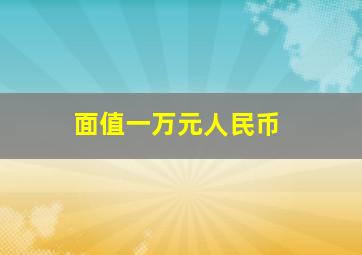 面值一万元人民币